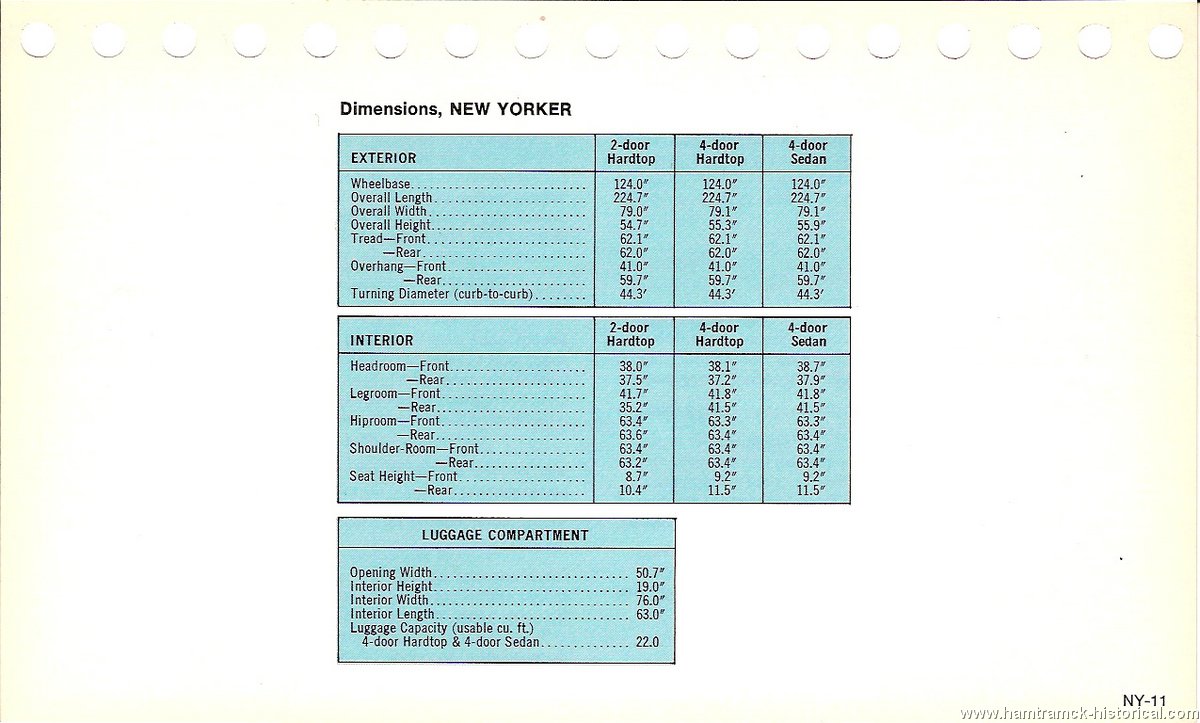 Dimensions, NEW YORKER

| EXTERIOR | 2-door Hardtop | 4-door Hardtop | 4-door Sedan |
|---|---|---|---|
| Wheelbase | 124.0″ | 124.0″ | 124.0″ |
| Overall Length | 224.7″ | 224.7″ | 224.7″ |
| Overall Width | 79.0″ | 79.1″ | 79.1″ |
| Overall Height | 54.7″ | 55.3″ | 55.9″ |
| Tread—Front | 62.1″ | 62.1″ | 62.1″ |
| —Rear | 62.0″ | 62.0″ | 62.0″ |
| Overhang—Front | 41.0″ | 41.0″ | 41.0″ |
| —Rear | 59.7″ | 59.7″ | 59.7″ |
| Turning Diameter (curb-to-curb) | 44.3′ | 44.3′ | 44.3′ |

| INTERIOR | 2-door Hardtop | 4-door Hardtop | 4-door Sedan |
|---|---|---|---|
| Headroom—Front | 38.0″ | 38.1″ | 38.7″ |
| —Rear | 37.5″ | 37.2″ | 37.9″ |
| Legroom—Front | 41.7″ | 41.8″ | 41.8″ |
| —Rear | 35.2″ | 41.5″ | 41.5″ |
| Hiproom—Front | 63.4″ | 63.3″ | 63.3″ |
| —Rear | 63.6″ | 63.4″ | 63.4″ |
| Shoulder-Room—Front | 63.4″ | 63.4″ | 63.4″ |
| —Rear | 63.2″ | 63.4″ | 63.4″ |
| Seat Height—Front | 8.7″ | 9.2″ | 9.2″ |
| —Rear | 10.4″ | 11.5″ | 11.5″ |

| LUGGAGE COMPARTMENT | |
|---|---|
| Opening Width | 50.7″ |
| Interior Height | 19.0″ |
| Interior Width | 76.0″ |
| Interior Length | 63.0″ |
| Luggage Capacity (usable cu. ft.) 4-door Hardtop & 4-door Sedan | 22.0 |

NY-11

www.hamtramck-historical.com